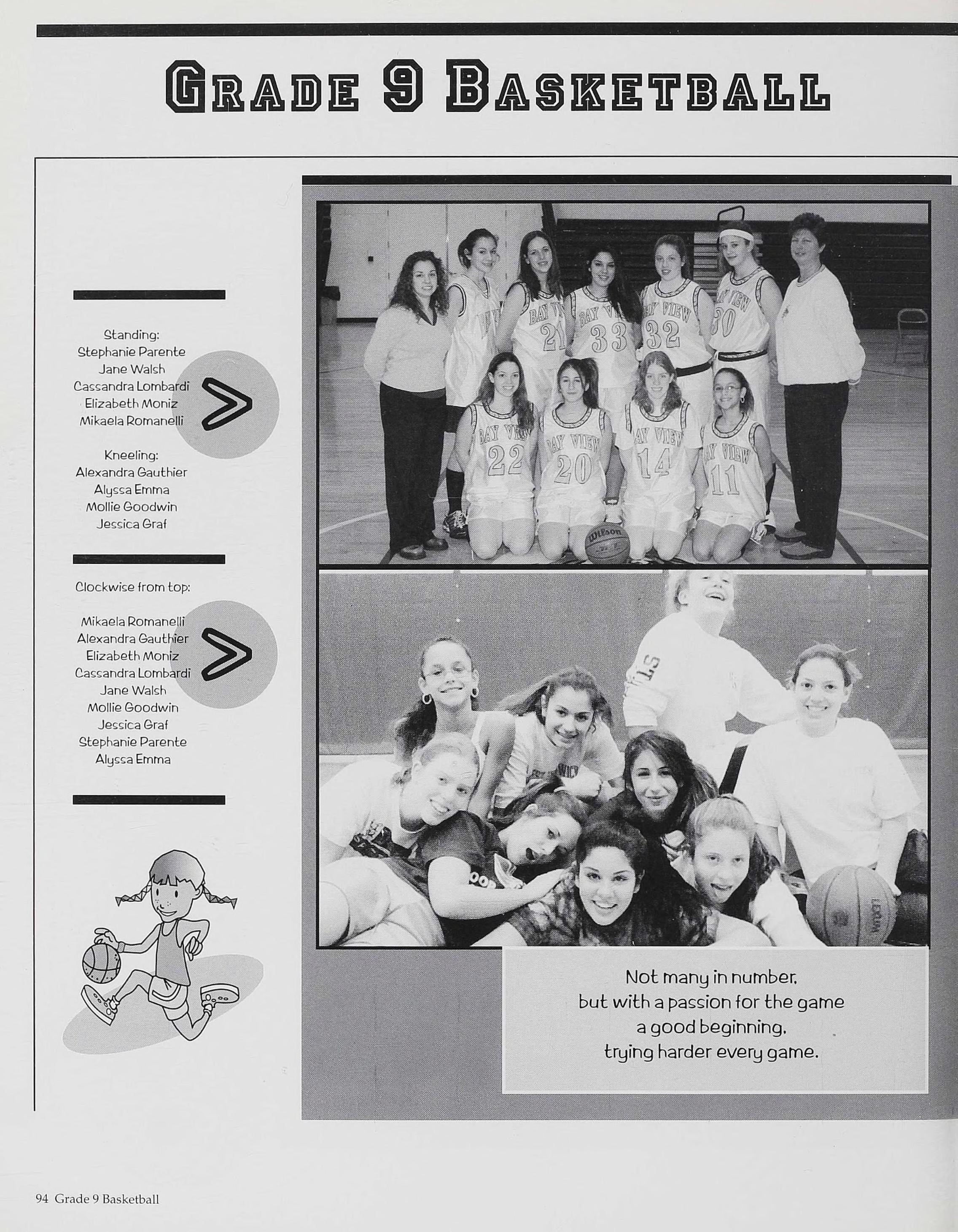 GRADE 9 BASKETBALL

Standing:
Stephanie Parente
Jane Walsh
Cassandra Lombardi
Elizabeth Moniz
Mikaela Romanelli

Kneeling:
Alexandra Gauthier
Alyssa Emma
Mollie Goodwin
Jessica Graf

Clockwise from top:

Mikaela Romanelli
Alexandra Gauthier
Elizabeth Moniz
Cassandra Lombardi
Jane Walsh
Mollie Goodwin
Jessica Graf
Stephanie Parente
Alyssa Emma

BAY VIEW 21 BAY VIEW 33 BAY VIEW 32 BAY VIEW 30 BAY VIEW 22 BAY VIEW 20 BAY VIEW 14 BAY VIEW 11

Wilson

Not many in number,
but with a passion for the game
a good beginning,
trying harder every game.

94 Grade 9 Basketball